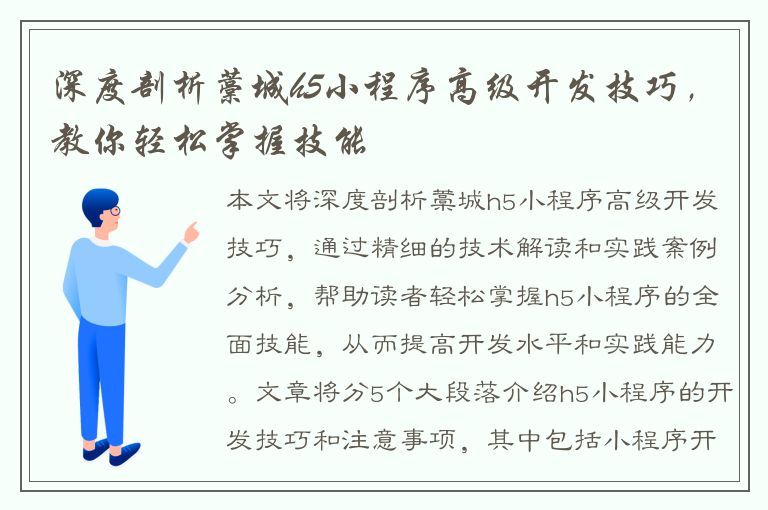 深度剖析藁城h5小程序高级开发技巧，教你轻松掌握技能

本文将深度剖析藁城h5小程序高级开发技巧，通过精细的技术解读和实践案例分析，帮助读者轻松掌握h5小程序的全面技能，从而提高开发水平和实践能力。文章将分5个大段落介绍h5小程序的开发技巧和注意事项，其中包括小程序开